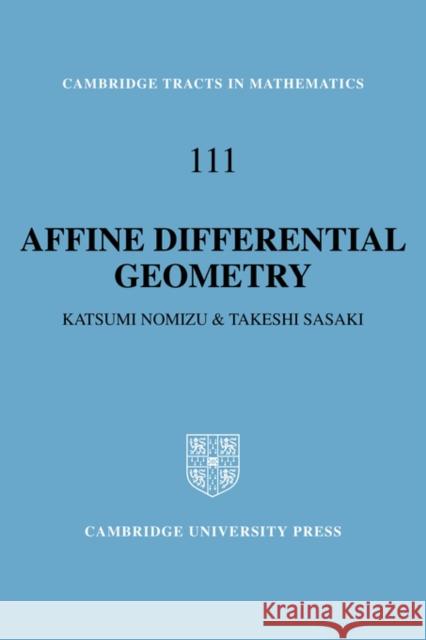 CAMBRIDGE TRACTS IN MATHEMATICS

111

AFFINE DIFFERENTIAL GEOMETRY

KATSUMI NOMIZU & TAKESHI SASAKI

CAMBRIDGE UNIVERSITY PRESS